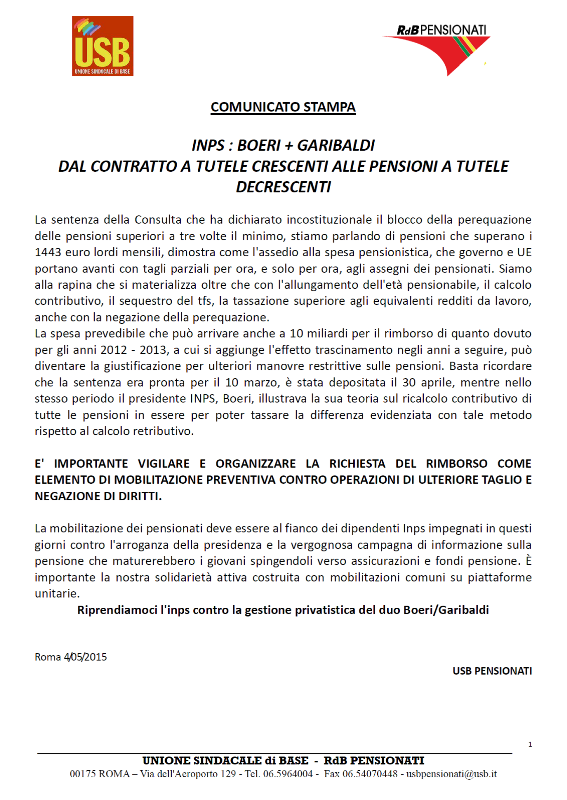 USB
UNIONE SINDACALE DI BASE

RdB PENSIONATI

COMUNICATO STAMPA

INPS : BOERI + GARIBALDI
DAL CONTRATTO A TUTELE CRESCENTI ALLE PENSIONI A TUTELE DECRESCENTI

La sentenza della Consulta che ha dichiarato incostituzionale il blocco della perequazione delle pensioni superiori a tre volte il minimo, stiamo parlando di pensioni che superano i 1443 euro lordi mensili, dimostra come l'assedio alla spesa pensionistica, che governo e UE portano avanti con tagli parziali per ora, e solo per ora, agli assegni dei pensionati. Siamo alla rapina che si materializza oltre che con l'allungamento dell'età pensionabile, il calcolo contributivo, il sequestro del tfs, la tassazione superiore agli equivalenti redditi da lavoro, anche con la negazione della perequazione.
La spesa prevedibile che può arrivare anche a 10 miliardi per il rimborso di quanto dovuto per gli anni 2012 - 2013, a cui si aggiunge l'effetto trascinamento negli anni a seguire, può diventare la giustificazione per ulteriori manovre restrittive sulle pensioni. Basta ricordare che la sentenza era pronta per il 10 marzo, è stata depositata il 30 aprile, mentre nello stesso periodo il presidente INPS, Boeri, illustrava la sua teoria sul ricalcolo contributivo di tutte le pensioni in essere per poter tassare la differenza evidenziata con tale metodo rispetto al calcolo retributivo.

E' IMPORTANTE VIGILARE E ORGANIZZARE LA RICHIESTA DEL RIMBORSO COME ELEMENTO DI MOBILITAZIONE PREVENTIVA CONTRO OPERAZIONI DI ULTERIORE TAGLIO E NEGAZIONE DI DIRITTI.

La mobilitazione dei pensionati deve essere al fianco dei dipendenti Inps impegnati in questi giorni contro l'arroganza della presidenza e la vergognosa campagna di informazione sulla pensione che maturerebbero i giovani spingendoli verso assicurazioni e fondi pensione. È importante la nostra solidarietà attiva costruita con mobilitazioni comuni su piattaforme unitarie.
Riprendiamoci l'inps contro la gestione privatistica del duo Boeri/Garibaldi

Roma 4/05/2015

USB PENSIONATI

1

UNIONE SINDACALE di BASE - RdB PENSIONATI
00175 ROMA – Via dell'Aeroporto 129 - Tel. 06.5964004 - Fax 06.54070448 - usbpensionati@usb.it